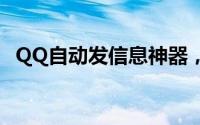 QQ自动发信息神器，